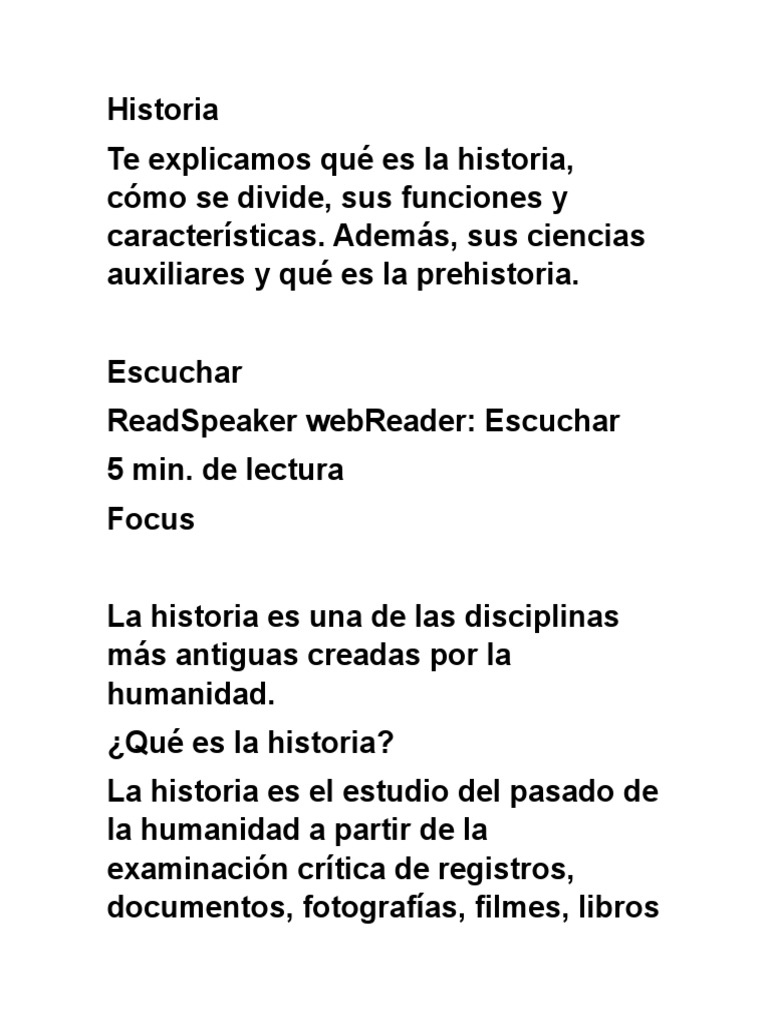 Historia

Te explicamos qué es la historia, cómo se divide, sus funciones y características. Además, sus ciencias auxiliares y qué es la prehistoria.

Escuchar

ReadSpeaker webReader: Escuchar

5 min. de lectura

Focus

La historia es una de las disciplinas más antiguas creadas por la humanidad.

¿Qué es la historia?

La historia es el estudio del pasado de la humanidad a partir de la examinación crítica de registros, documentos, fotografías, filmes, libros